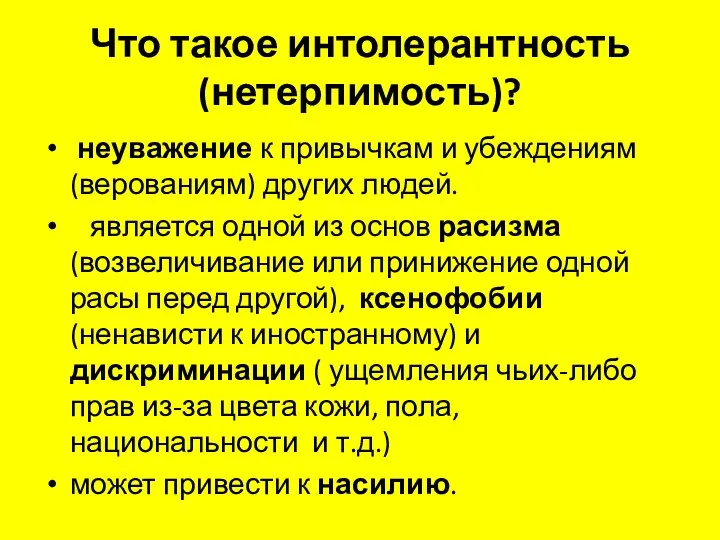 Что такое интолерантность (нетерпимость)?

• неуважение к привычкам и убеждениям (верованиям) других людей.
• является одной из основ расизма (возвеличивание или принижение одной расы перед другой), ксенофобии (ненависти к иностранному) и дискриминации ( ущемления чьих-либо прав из-за цвета кожи, пола, национальности и т.д.)
• может привести к насилию.